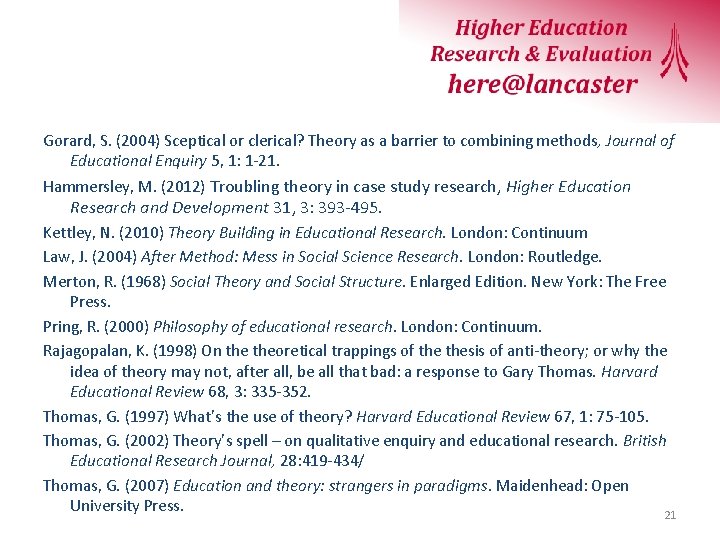 Higher Education Research & Evaluation here@lancaster

Gorard, S. (2004) Sceptical or clerical? Theory as a barrier to combining methods, Journal of Educational Enquiry 5, 1: 1-21.

Hammersley, M. (2012) Troubling theory in case study research, Higher Education Research and Development 31, 3: 393-495.

Kettley, N. (2010) Theory Building in Educational Research. London: Continuum

Law, J. (2004) After Method: Mess in Social Science Research. London: Routledge.

Merton, R. (1968) Social Theory and Social Structure. Enlarged Edition. New York: The Free Press.

Pring, R. (2000) Philosophy of educational research. London: Continuum.

Rajagopalan, K. (1998) On the theoretical trappings of the thesis of anti-theory; or why the idea of theory may not, after all, be all that bad: a response to Gary Thomas. Harvard Educational Review 68, 3: 335-352.

Thomas, G. (1997) What's the use of theory? Harvard Educational Review 67, 1: 75-105.

Thomas, G. (2002) Theory's spell – on qualitative enquiry and educational research. British Educational Research Journal, 28:419-434/

Thomas, G. (2007) Education and theory: strangers in paradigms. Maidenhead: Open University Press.

21